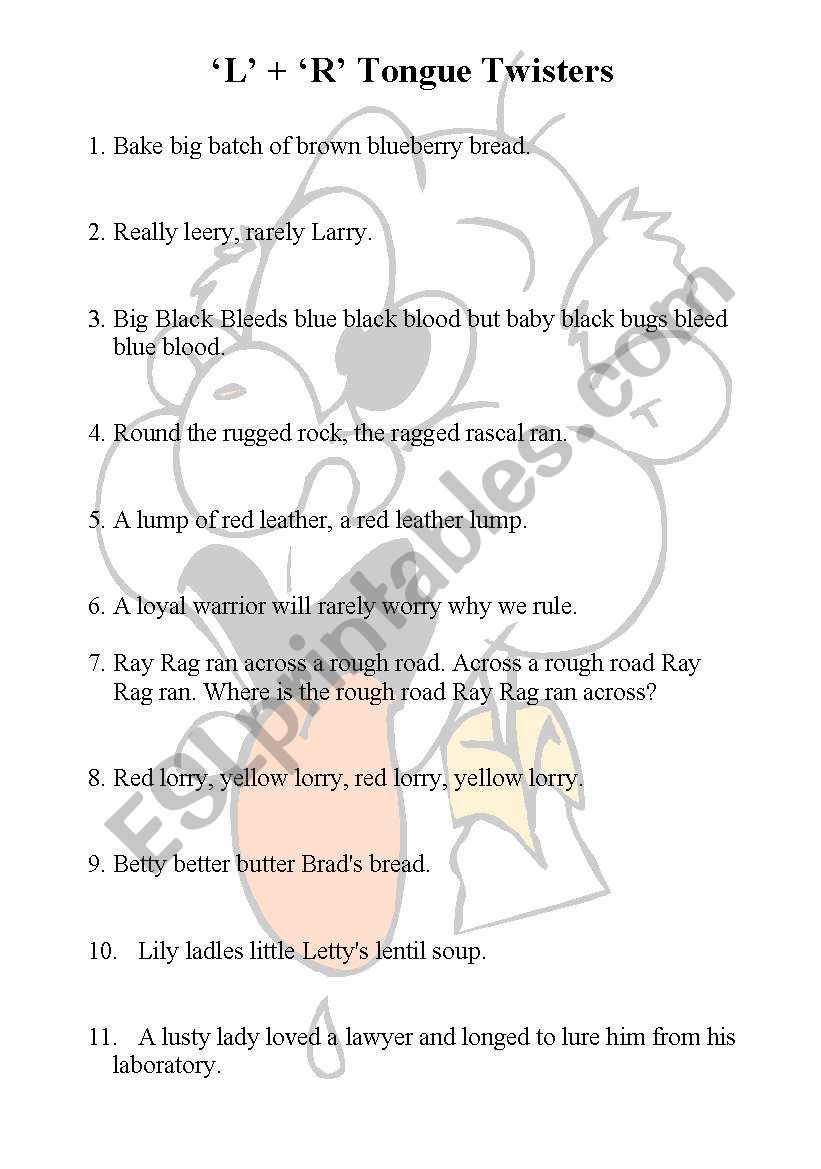 ‘L’ + ‘R’ Tongue Twisters

1. Bake big batch of brown blueberry bread.

2. Really leery, rarely Larry.

3. Big Black Bleeds blue black blood but baby black bugs bleed blue blood.

4. Round the rugged rock, the ragged rascal ran.

5. A lump of red leather, a red leather lump.

6. A loyal warrior will rarely worry why we rule.

7. Ray Rag ran across a rough road. Across a rough road Ray Rag ran. Where is the rough road Ray Rag ran across?

8. Red lorry, yellow lorry, red lorry, yellow lorry.

9. Betty better butter Brad's bread.

10. Lily ladles little Letty's lentil soup.

11. A lusty lady loved a lawyer and longed to lure him from his laboratory.

ESLprintables.com